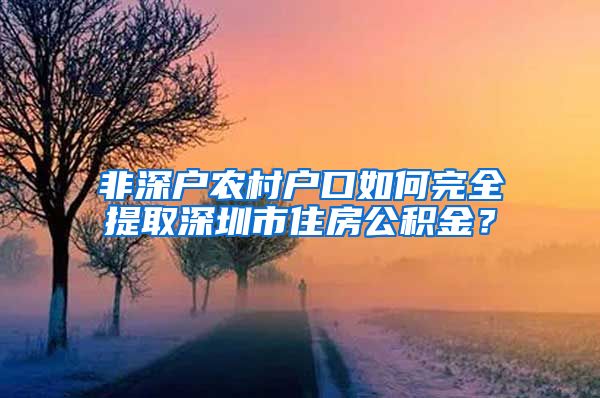 非深户农村户口如何完全提取深圳市住房公积金？